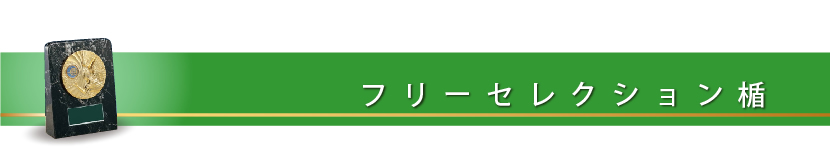 フリーセレクション楯